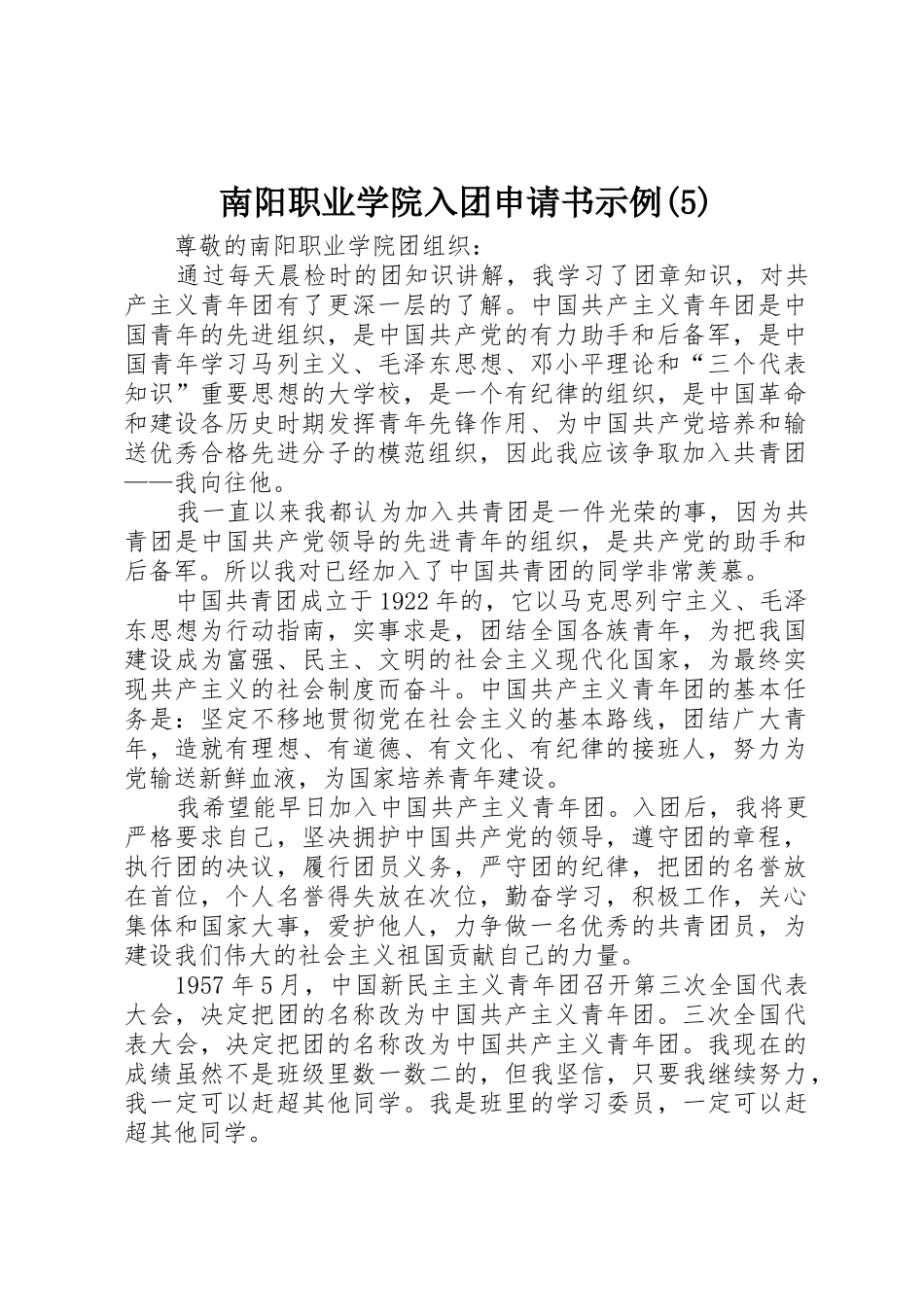 南阳职业学院入团申请书示例(5)

尊敬的南阳职业学院团组织：

通过每天晨检时的团知识讲解，我学习了团章知识，对共产主义青年团有了更深一层的了解。中国共产主义青年团是中国青年的先进组织，是中国共产党的有力助手和后备军，是中国青年学习马列主义、毛泽东思想、邓小平理论和“三个代表知识”重要思想的大学校，是一个有纪律的组织，是中国革命和建设各历史时期发挥青年先锋作用、为中国共产党培养和输送优秀合格先进分子的模范组织，因此我应该争取加入共青团——我向往他。

我一直以来我都认为加入共青团是一件光荣的事，因为共青团是中国共产党领导的先进青年的组织，是共产党的助手和后备军。所以我对已经加入了中国共青团的同学非常羡慕。

中国共青团成立于1922年的，它以马克思列宁主义、毛泽东思想为行动指南，实事求是，团结全国各族青年，为把我国建设成为富强、民主、文明的社会主义现代化国家，为最终实现共产主义的社会制度而奋斗。中国共产主义青年团的基本任务是：坚定不移地贯彻党在社会主义的基本路线，团结广大青年，造就有理想、有道德、有文化、有纪律的接班人，努力为党输送新鲜血液，为国家培养青年建设。

我希望能早日加入中国共产主义青年团。入团后，我将更严格要求自己，坚决拥护中国共产党的领导，遵守团的章程，执行团的决议，履行团员义务，严守团的纪律，把团的名誉放在首位，个人名誉得失放在次位，勤奋学习，积极工作，关心集体和国家大事，爱护他人，力争做一名优秀的共青团员，为建设我们伟大的社会主义祖国贡献自己的力量。

1957年5月，中国新民主主义青年团召开第三次全国代表大会，决定把团的名称改为中国共产主义青年团。三次全国代表大会，决定把团的名称改为中国共产主义青年团。我现在的成绩虽然不是班级里数一数二的，但我坚信，只要我继续努力，我一定可以赶超其他同学。我是班里的学习委员，一定可以赶超其他同学。